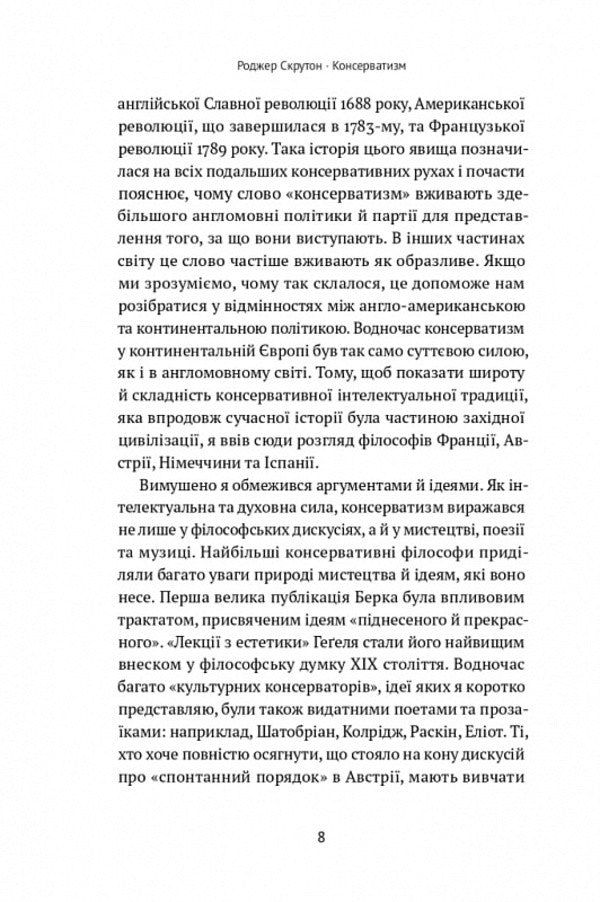 Роджер Скрутон · Консерватизм

англійської Славної революції 1688 року, Американської революції, що завершилася в 1783-му, та Французької революції 1789 року. Така історія цього явища позначилася на всіх подальших консервативних рухах і почасти пояснює, чому слово «консерватизм» вживають здебільшого англомовні політики й партії для представлення того, за що вони виступають. В інших частинах світу це слово частіше вживають як образливе. Якщо ми зрозуміємо, чому так склалося, це допоможе нам розібратися у відмінностях між англо-американською та континентальною політикою. Водночас консерватизм у континентальній Європі був так само суттєвою силою, як і в англомовному світі. Тому, щоб показати широту й складність консервативної інтелектуальної традиції, яка впродовж сучасної історії була частиною західної цивілізації, я ввів сюди розгляд філософів Франції, Австрії, Німеччини та Іспанії.

Вимушено я обмежився аргументами й ідеями. Як інтелектуальна та духовна сила, консерватизм виражався не лише у філософських дискусіях, а й у мистецтві, поезії та музиці. Найбільші консервативні філософи приділяли багато уваги природі мистецтва й ідеям, які воно несе. Перша велика публікація Берка була впливовим трактатом, присвяченим ідеям «піднесеного й прекрасного». «Лекції з естетики» Геґеля стали його найвищим внеском у філософську думку XIX століття. Водночас багато «культурних консерваторів», ідеї яких я коротко представляю, були також видатними поетами та прозаїками: наприклад, Шатобріан, Колрідж, Раскін, Еліот. Ті, хто хоче повністю осягнути, що стояло на кону дискусій про «спонтанний порядок» в Австрії, мають вивчати

8